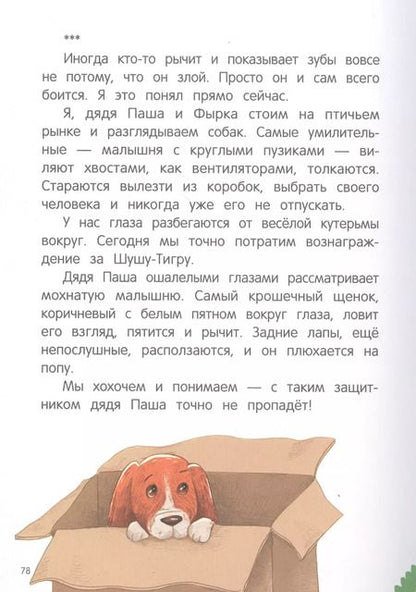 ***

Иногда кто-то рычит и показывает зубы вовсе не потому, что он злой. Просто он и сам всего боится. Я это понял прямо сейчас.

Я, дядя Паша и Фырка стоим на птичьем рынке и разглядываем собак. Самые умилительные — малышня с круглыми пузиками — виляют хвостами, как вентиляторами, толкаются. Стараются вылезти из коробок, выбрать своего человека и никогда уже его не отпускать.

У нас глаза разбегаются от весёлой кутерьмы вокруг. Сегодня мы точно потратим вознаграждение за Шушу-Тигру.

Дядя Паша ошалелыми глазами рассматривает мохнатую малышню. Самый крошечный щенок, коричневый с белым пятном вокруг глаза, ловит его взгляд, пятится и рычит. Задние лапы, ещё непослушные, расползаются, и он плюхается на попу.

Мы хохочем и понимаем — с таким защитником дядя Паша точно не пропадёт!

78